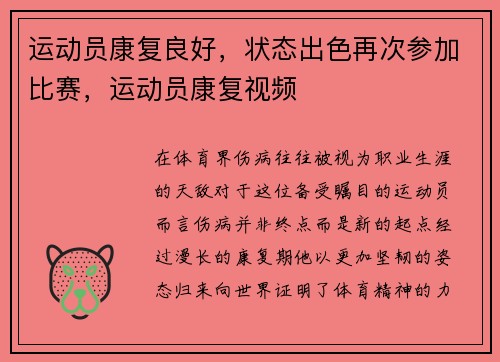 运动员康复良好，状态出色再次参加比赛，运动员康复视频

在体育界伤病往往被视为职业生涯的天敌对于这位备受瞩目的运动员而言伤病并非终点而是新的起点经过漫长的康复期他以更加坚韧的姿态归来向世界证明了体育精神的力